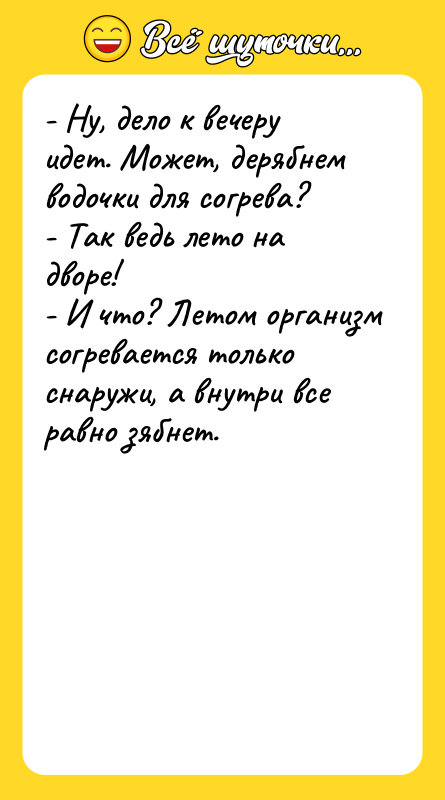 Всё шуточки...

- Ну, дело к вечеру идет. Может, дерябнем водочки для согрева?
- Так ведь лето на дворе!
- И что? Летом организм согревается только снаружи, а внутри все равно зябнет.